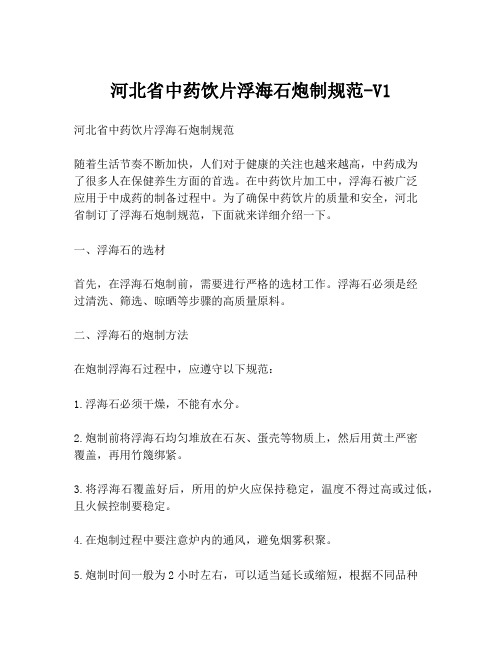 河北省中药饮片浮海石炮制规范-V1

河北省中药饮片浮海石炮制规范

随着生活节奏不断加快，人们对于健康的关注也越来越高，中药成为了很多人在保健养生方面的首选。在中药饮片加工中，浮海石被广泛应用于中成药的制备过程中。为了确保中药饮片的质量和安全，河北省制订了浮海石炮制规范，下面就来详细介绍一下。

一、浮海石的选材

首先，在浮海石炮制前，需要进行严格的选材工作。浮海石必须是经过清洗、筛选、晾晒等步骤的高质量原料。

二、浮海石的炮制方法

在炮制浮海石过程中，应遵守以下规范：

1.浮海石必须干燥，不能有水分。

2.炮制前将浮海石均匀堆放在石灰、蛋壳等物质上，然后用黄土严密覆盖，再用竹篾绑紧。

3.将浮海石覆盖好后，所用的炉火应保持稳定，温度不得过高或过低，且火候控制要稳定。

4.在炮制过程中要注意炉内的通风，避免烟雾积聚。

5.炮制时间一般为2小时左右，可以适当延长或缩短，根据不同品种